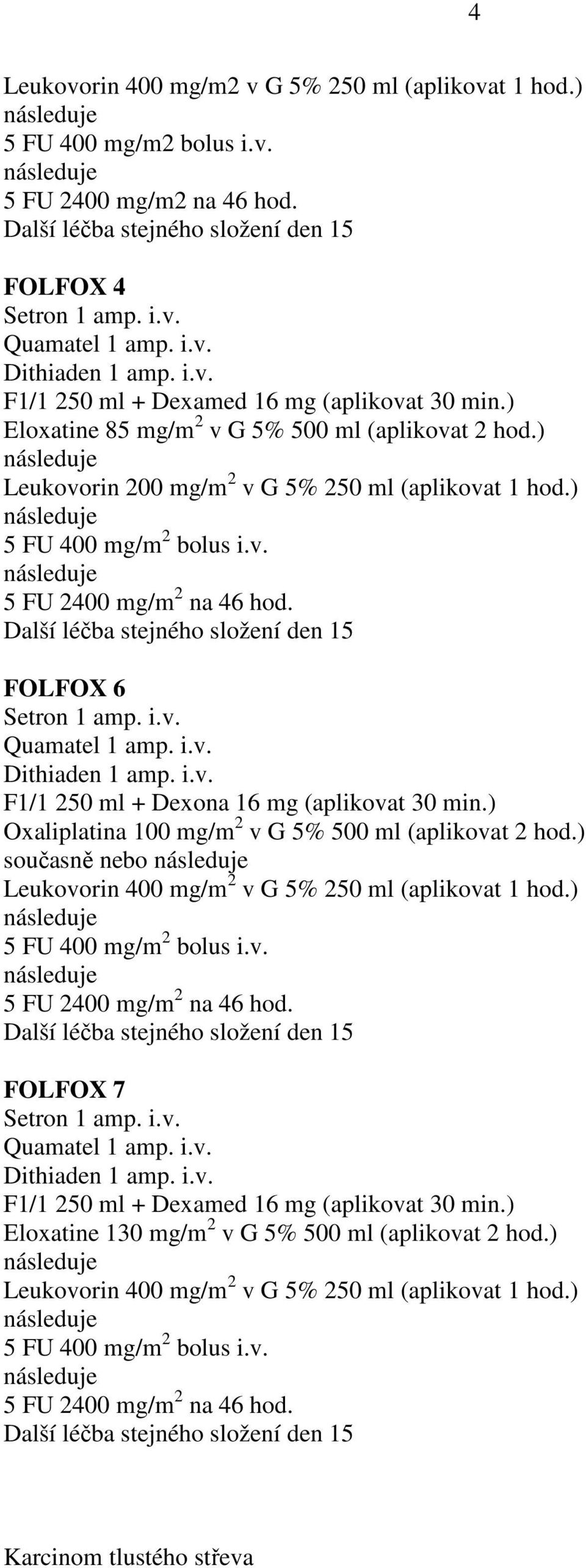 4

Leukovorin 400 mg/m2 v G 5% 250 ml (aplikovat 1 hod.)
následuje
5 FU 400 mg/m2 bolus i.v.
následuje
5 FU 2400 mg/m2 na 46 hod.
Další léčba stejného složení den 15

FOLFOX 4
Setron 1 amp. i.v.
Quamatel 1 amp. i.v.
Dithiaden 1 amp. i.v.
F1/1 250 ml + Dexamed 16 mg (aplikovat 30 min.)
Eloxatine 85 mg/m$^2$ v G 5% 500 ml (aplikovat 2 hod.)
následuje
Leukovorin 200 mg/m$^2$ v G 5% 250 ml (aplikovat 1 hod.)
následuje
5 FU 400 mg/m$^2$ bolus i.v.
následuje
5 FU 2400 mg/m$^2$ na 46 hod.
Další léčba stejného složení den 15

FOLFOX 6
Setron 1 amp. i.v.
Quamatel 1 amp. i.v.
Dithiaden 1 amp. i.v.
F1/1 250 ml + Dexona 16 mg (aplikovat 30 min.)
Oxaliplatina 100 mg/m$^2$ v G 5% 500 ml (aplikovat 2 hod.)
současně nebo následuje
Leukovorin 400 mg/m$^2$ v G 5% 250 ml (aplikovat 1 hod.)
následuje
5 FU 400 mg/m$^2$ bolus i.v.
následuje
5 FU 2400 mg/m$^2$ na 46 hod.
Další léčba stejného složení den 15

FOLFOX 7
Setron 1 amp. i.v.
Quamatel 1 amp. i.v.
Dithiaden 1 amp. i.v.
F1/1 250 ml + Dexamed 16 mg (aplikovat 30 min.)
Eloxatine 130 mg/m$^2$ v G 5% 500 ml (aplikovat 2 hod.)
následuje
Leukovorin 400 mg/m$^2$ v G 5% 250 ml (aplikovat 1 hod.)
následuje
5 FU 400 mg/m$^2$ bolus i.v.
následuje
5 FU 2400 mg/m$^2$ na 46 hod.
Další léčba stejného složení den 15

Karcinom tlustého střeva